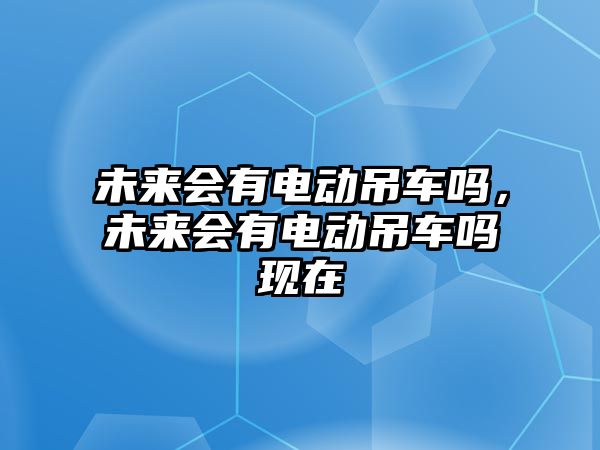 未来会有电动吊车吗，未来会有电动吊车吗现在